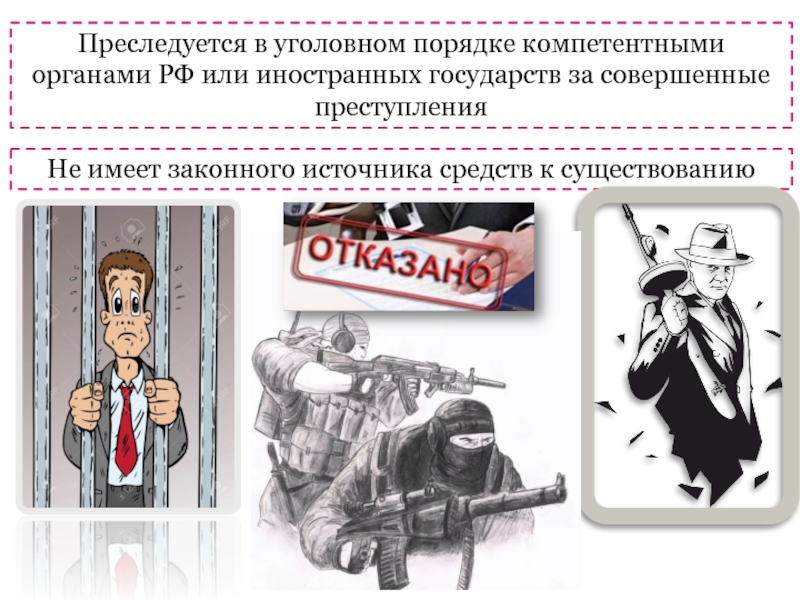 Преследуется в уголовном порядке компетентными органами РФ или иностранных государств за совершенные преступления

Не имеет законного источника средств к существованию

ОТКАЗАНО